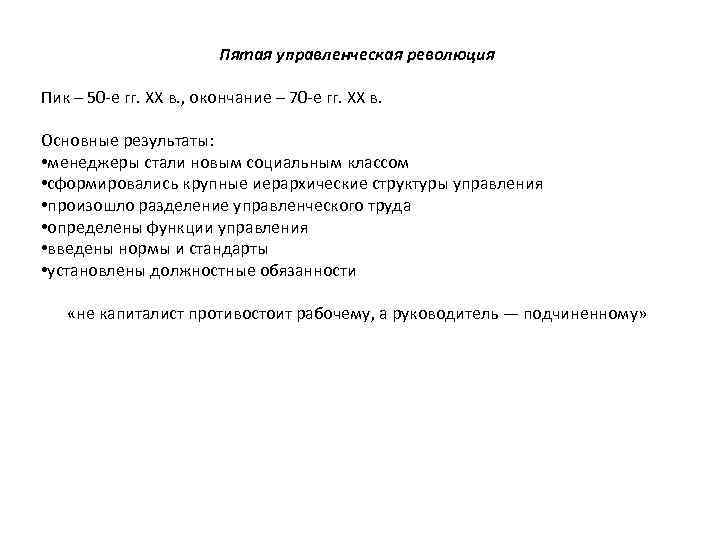 Пятая управленческая революция

Пик – 50-е гг. XX в., окончание – 70-е гг. XX в.

Основные результаты:
•менеджеры стали новым социальным классом
•сформировались крупные иерархические структуры управления
•произошло разделение управленческого труда
•определены функции управления
•введены нормы и стандарты
•установлены должностные обязанности

«не капиталист противостоит рабочему, а руководитель — подчиненному»